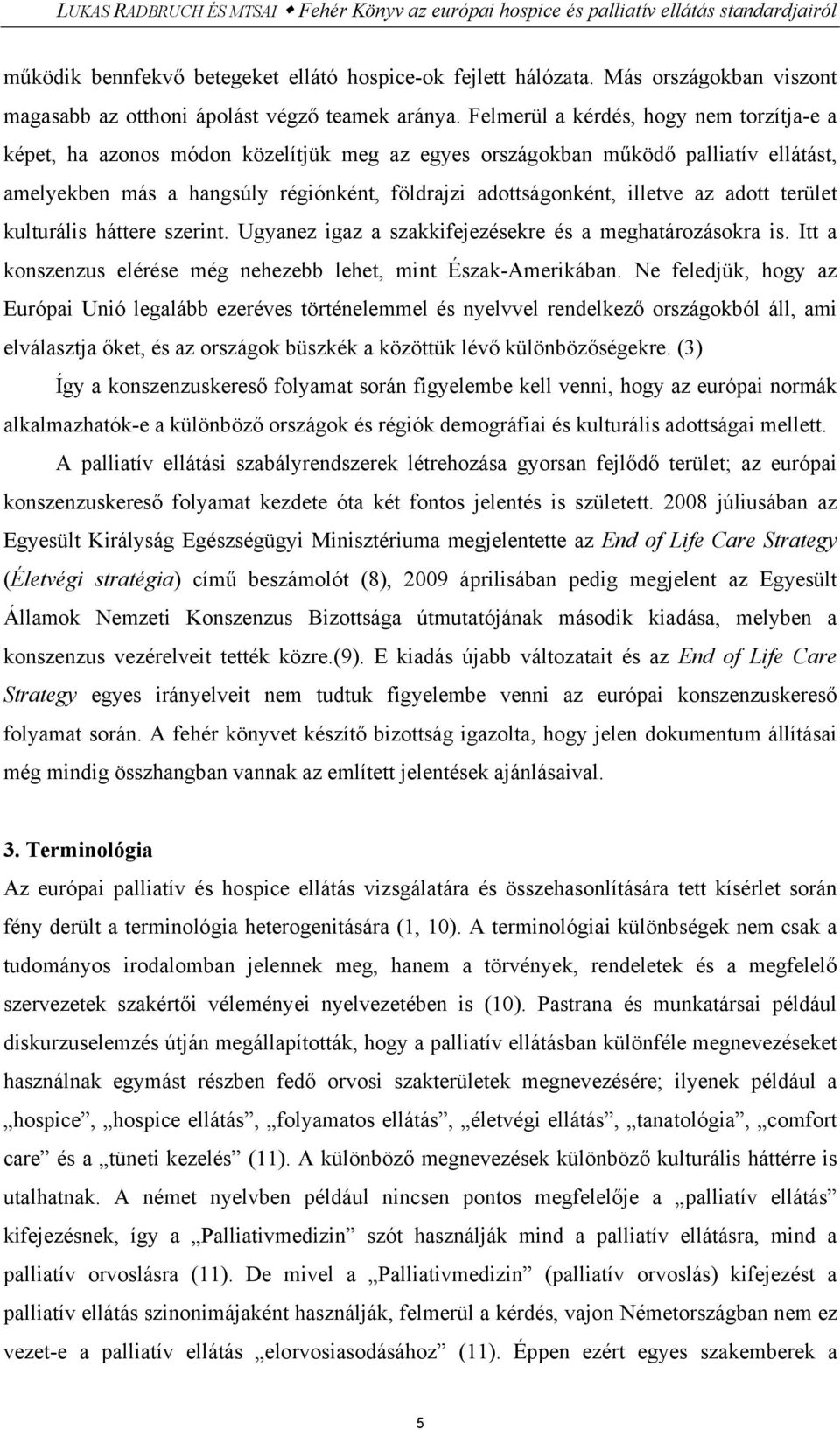 LUKAS RADBRUCH ÉS MTSAI ♦ Fehér Könyv az európai hospice és palliatív ellátás standardjairól

működik bennfekvő betegeket ellátó hospice-ok fejlett hálózata. Más országokban viszont magasabb az otthoni ápolást végző teamek aránya. Felmerül a kérdés, hogy nem torzítja-e a képet, ha azonos módon közelítjük meg az egyes országokban működő palliatív ellátást, amelyekben más a hangsúly régiónként, földrajzi adottságonként, illetve az adott terület kulturális háttere szerint. Ugyanez igaz a szakkifejezésekre és a meghatározásokra is. Itt a konszenzus elérése még nehezebb lehet, mint Észak-Amerikában. Ne feledjük, hogy az Európai Unió legalább ezeréves történelemmel és nyelvvel rendelkező országokból áll, ami elválasztja őket, és az országok büszkék a közöttük lévő különbözőségekre. (3)

Így a konszenzuskereső folyamat során figyelembe kell venni, hogy az európai normák alkalmazhatók-e a különböző országok és régiók demográfiai és kulturális adottságai mellett.

A palliatív ellátási szabályrendszerek létrehozása gyorsan fejlődő terület; az európai konszenzuskereső folyamat kezdete óta két fontos jelentés is született. 2008 júliusában az Egyesült Királyság Egészségügyi Minisztériuma megjelentette az End of Life Care Strategy (Életvégi stratégia) című beszámolót (8), 2009 áprilisában pedig megjelent az Egyesült Államok Nemzeti Konszenzus Bizottsága útmutatójának második kiadása, melyben a konszenzus vezérelveit tették közre.(9). E kiadás újabb változatait és az End of Life Care Strategy egyes irányelveit nem tudtuk figyelembe venni az európai konszenzuskereső folyamat során. A fehér könyvet készítő bizottság igazolta, hogy jelen dokumentum állításai még mindig összhangban vannak az említett jelentések ajánlásaival.

3. Terminológia

Az európai palliatív és hospice ellátás vizsgálatára és összehasonlítására tett kísérlet során fény derült a terminológia heterogenitására (1, 10). A terminológiai különbségek nem csak a tudományos irodalomban jelennek meg, hanem a törvények, rendeletek és a megfelelő szervezetek szakértői véleményei nyelvezetében is (10). Pastrana és munkatársai például diskurzuselemzés útján megállapították, hogy a palliatív ellátásban különféle megnevezéseket használnak egymást részben fedő orvosi szakterületek megnevezésére; ilyenek például a „hospice”, „hospice ellátás”, „folyamatos ellátás”, „életvégi ellátás”, „tanatológia”, „comfort care” és a „tüneti kezelés” (11). A különböző megnevezések különböző kulturális háttérre is utalhatnak. A német nyelvben például nincsen pontos megfelelője a „palliatív ellátás” kifejezésnek, így a „Palliativmedizin” szót használják mind a palliatív ellátásra, mind a palliatív orvoslásra (11). De mivel a „Palliativmedizin” (palliatív orvoslás) kifejezést a palliatív ellátás szinonimájaként használják, felmerül a kérdés, vajon Németországban nem ez vezet-e a palliatív ellátás „elorvosiasodásához” (11). Éppen ezért egyes szakemberek a

5